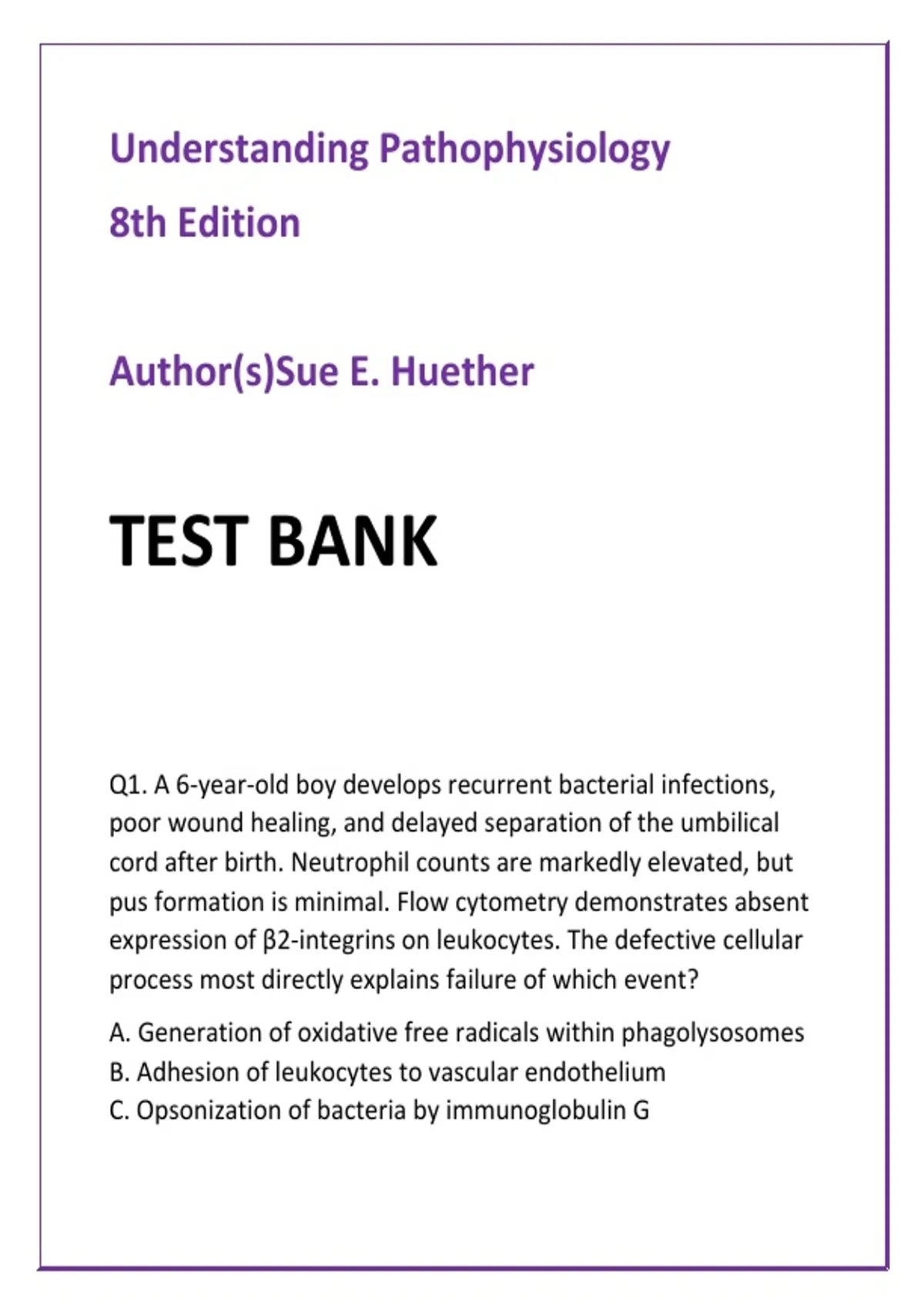 Understanding Pathophysiology

8th Edition

Author(s)Sue E. Huether

TEST BANK

Q1. A 6-year-old boy develops recurrent bacterial infections, poor wound healing, and delayed separation of the umbilical cord after birth. Neutrophil counts are markedly elevated, but pus formation is minimal. Flow cytometry demonstrates absent expression of β2-integrins on leukocytes. The defective cellular process most directly explains failure of which event?

A. Generation of oxidative free radicals within phagolysosomes
B. Adhesion of leukocytes to vascular endothelium
C. Opsonization of bacteria by immunoglobulin G